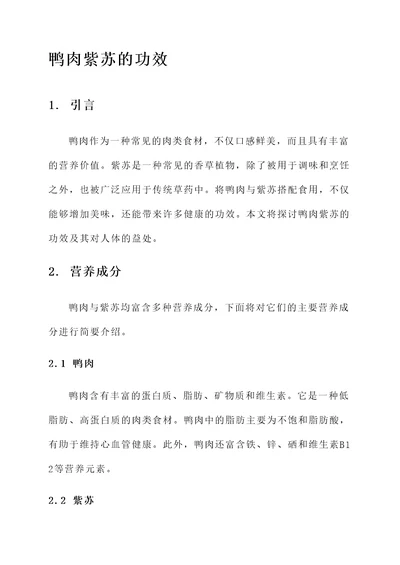 鸭肉紫苏的功效

1. 引言

鸭肉作为一种常见的肉类食材，不仅口感鲜美，而且具有丰富的营养价值。紫苏是一种常见的香草植物，除了被用于调味和烹饪之外，也被广泛应用于传统草药中。将鸭肉与紫苏搭配食用，不仅能够增加美味，还能带来许多健康的功效。本文将探讨鸭肉紫苏的功效及其对人体的益处。

2. 营养成分

鸭肉与紫苏均富含多种营养成分，下面将对它们的主要营养成分进行简要介绍。

2.1 鸭肉

鸭肉含有丰富的蛋白质、脂肪、矿物质和维生素。它是一种低脂肪、高蛋白质的肉类食材。鸭肉中的脂肪主要为不饱和脂肪酸，有助于维持心血管健康。此外，鸭肉还富含铁、锌、硒和维生素B12等营养元素。

2.2 紫苏